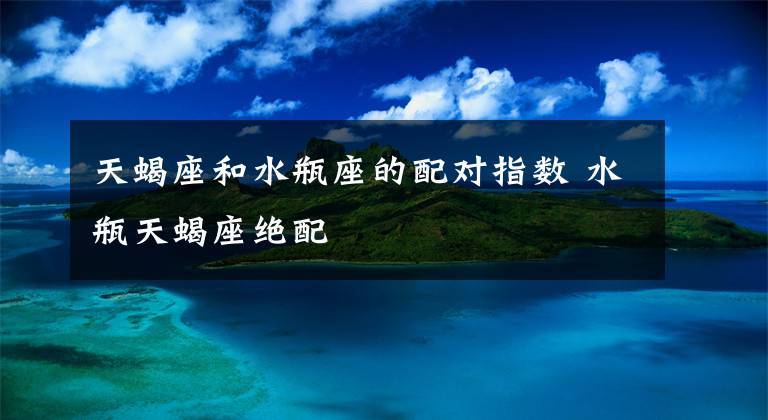 天蝎座和水瓶座的配对指数 水瓶天蝎座绝配